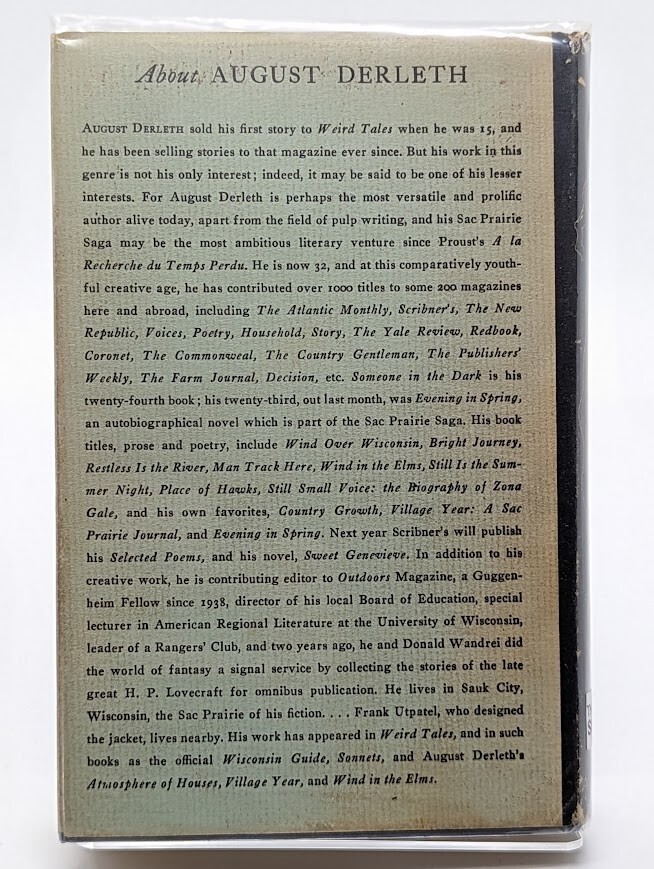 About AUGUST DERLETH

AUGUST DERLETH sold his first story to Weird Tales when he was 15, and he has been selling stories to that magazine ever since. But his work in this genre is not his only interest; indeed, it may be said to be one of his lesser interests. For August Derleth is perhaps the most versatile and prolific author alive today, apart from the field of pulp writing, and his Sac Prairie Saga may be the most ambitious literary venture since Proust's A la Recherche du Temps Perdu. He is now 32, and at this comparatively youthful creative age, he has contributed over 1000 titles to some 200 magazines here and abroad, including The Atlantic Monthly, Scribner's, The New Republic, Voices, Poetry, Household, Story, The Yale Review, Redbook, Coronet, The Commonweal, The Country Gentleman, The Publishers' Weekly, The Farm Journal, Decision, etc. Someone in the Dark is his twenty-fourth book; his twenty-third, out last month, was Evening in Spring, an autobiographical novel which is part of the Sac Prairie Saga. His book titles, prose and poetry, include Wind Over Wisconsin, Bright Journey, Restless Is the River, Man Track Here, Wind in the Elms, Still Is the Summer Night, Place of Hawks, Still Small Voice: the Biography of Zona Gale, and his own favorites, Country Growth, Village Year: A Sac Prairie Journal, and Evening in Spring. Next year Scribner's will publish his Selected Poems, and his novel, Sweet Genevieve. In addition to his creative work, he is contributing editor to Outdoors Magazine, a Guggenheim Fellow since 1938, director of his local Board of Education, special lecturer in American Regional Literature at the University of Wisconsin, leader of a Rangers' Club, and two years ago, he and Donald Wandrei did the world of fantasy a signal service by collecting the stories of the late great H. P. Lovecraft for omnibus publication. He lives in Sauk City, Wisconsin, the Sac Prairie of his fiction. . . . Frank Utpatel, who designed the jacket, lives nearby. His work has appeared in Weird Tales, and in such books as the official Wisconsin Guide, Sonnets, and August Derleth's Atmosphere of Houses, Village Year, and Wind in the Elms.